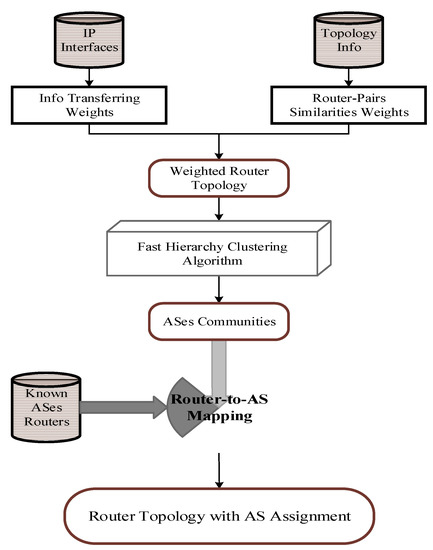 IP Interfaces

Topology Info

Info Transferring Weights

Router-Pairs Similarities Weights

Weighted Router Topology

Fast Hierarchy Clustering Algorithm

ASes Communities

Known ASes Routers

Router-to-AS Mapping

Router Topology with AS Assignment